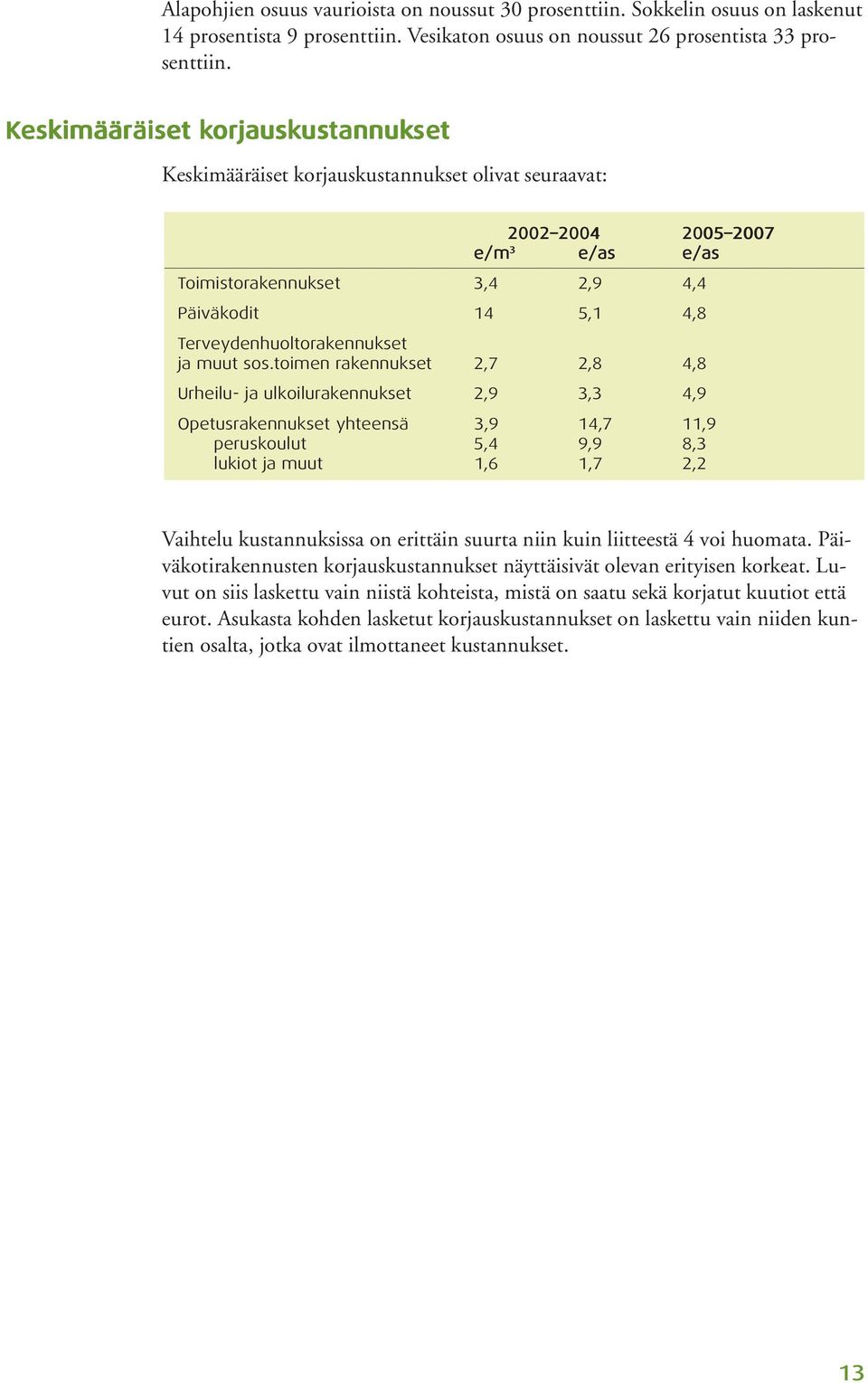 Alapohjien osuus vaurioista on noussut 30 prosenttiin. Sokkelin osuus on laskenut 14 prosentista 9 prosenttiin. Vesikaton osuus on noussut 26 prosentista 33 prosenttiin.

Keskimääräiset korjauskustannukset

Keskimääräiset korjauskustannukset olivat seuraavat:

| | 2002–2004 e/m³ | 2002–2004 e/as | 2005–2007 e/as |
|---|---|---|---|
| Toimistorakennukset | 3,4 | 2,9 | 4,4 |
| Päiväkodit | 14 | 5,1 | 4,8 |
| Terveydenhuoltorakennukset ja muut sos.toimen rakennukset | 2,7 | 2,8 | 4,8 |
| Urheilu- ja ulkoilurakennukset | 2,9 | 3,3 | 4,9 |
| Opetusrakennukset yhteensä | 3,9 | 14,7 | 11,9 |
| peruskoulut | 5,4 | 9,9 | 8,3 |
| lukiot ja muut | 1,6 | 1,7 | 2,2 |

Vaihtelu kustannuksissa on erittäin suurta niin kuin liitteestä 4 voi huomata. Päiväkotirakennusten korjauskustannukset näyttäisivät olevan erityisen korkeat. Luvut on siis laskettu vain niistä kohteista, mistä on saatu sekä korjatut kuutiot että eurot. Asukasta kohden lasketut korjauskustannukset on laskettu vain niiden kuntien osalta, jotka ovat ilmottaneet kustannukset.

13